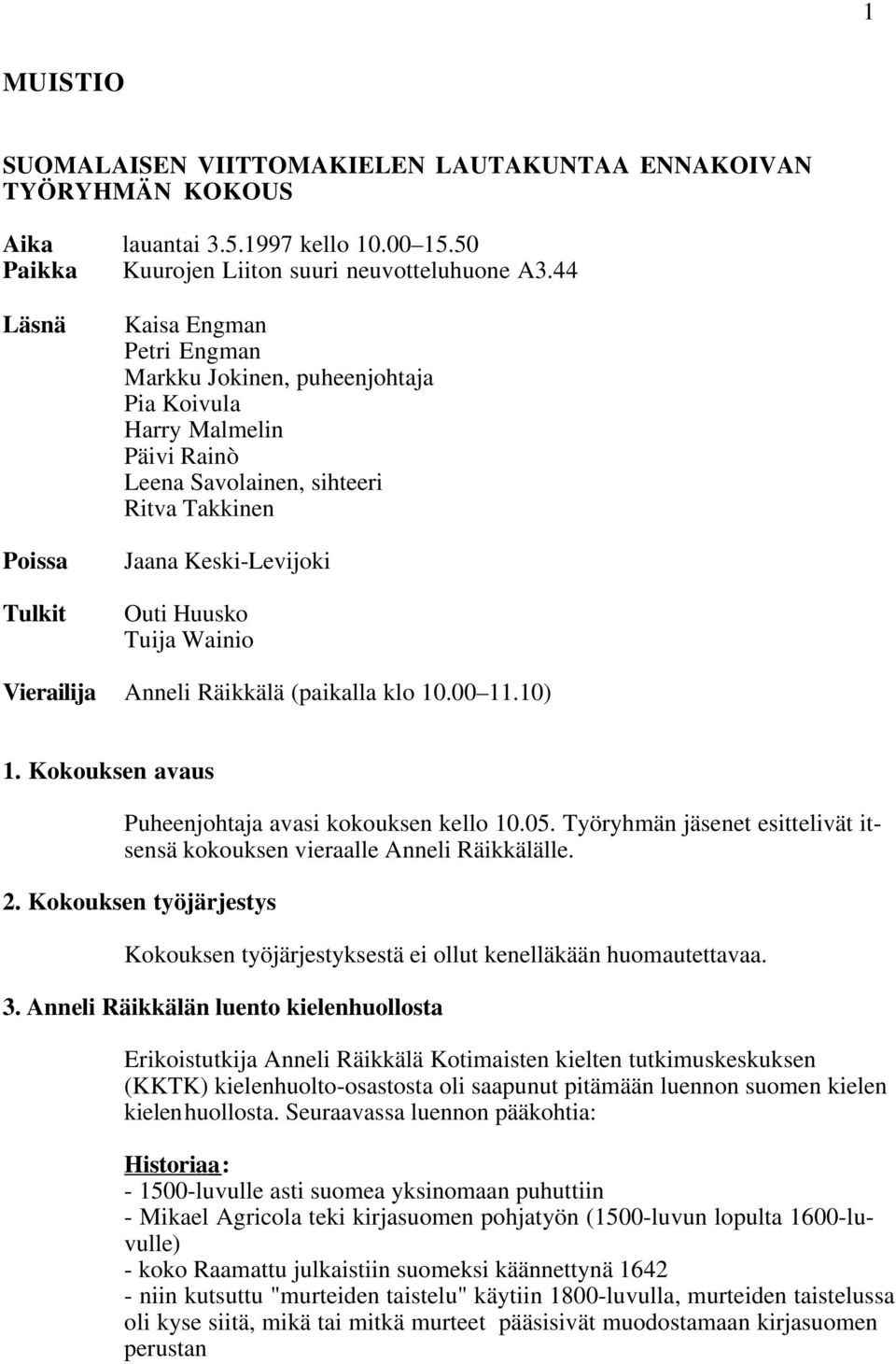 1

MUISTIO

SUOMALAISEN VIITTOMAKIELEN LAUTAKUNTAA ENNAKOIVAN TYÖRYHMÄN KOKOUS

Aika lauantai 3.5.1997 kello 10.00–15.50
Paikka Kuurojen Liiton suuri neuvotteluhuone A3.44

Läsnä Kaisa Engman
Petri Engman
Markku Jokinen, puheenjohtaja
Pia Koivula
Harry Malmelin
Päivi Rainò
Leena Savolainen, sihteeri
Ritva Takkinen

Poissa Jaana Keski-Levijoki

Tulkit Outi Huusko
Tuija Wainio

Vierailija Anneli Räikkälä (paikalla klo 10.00–11.10)

1. Kokouksen avaus

Puheenjohtaja avasi kokouksen kello 10.05. Työryhmän jäsenet esittelivät itsensä kokouksen vieraalle Anneli Räikkälälle.

2. Kokouksen työjärjestys

Kokouksen työjärjestyksestä ei ollut kenelläkään huomautettavaa.

3. Anneli Räikkälän luento kielenhuollosta

Erikoistutkija Anneli Räikkälä Kotimaisten kielten tutkimuskeskuksen (KKTK) kielenhuolto-osastosta oli saapunut pitämään luennon suomen kielen kielenhuollosta. Seuraavassa luennon pääkohtia:

Historiaa:
- 1500-luvulle asti suomea yksinomaan puhuttiin
- Mikael Agricola teki kirjasuomen pohjatyön (1500-luvun lopulta 1600-luvulle)
- koko Raamattu julkaistiin suomeksi käännettynä 1642
- niin kutsuttu "murteiden taistelu" käytiin 1800-luvulla, murteiden taistelussa oli kyse siitä, mikä tai mitkä murteet pääsisivät muodostamaan kirjasuomen perustan